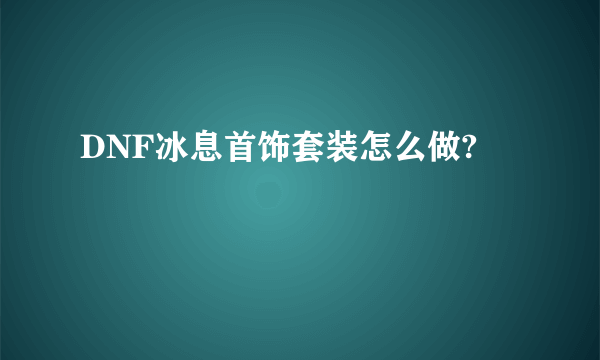 DNF冰息首饰套装怎么做?